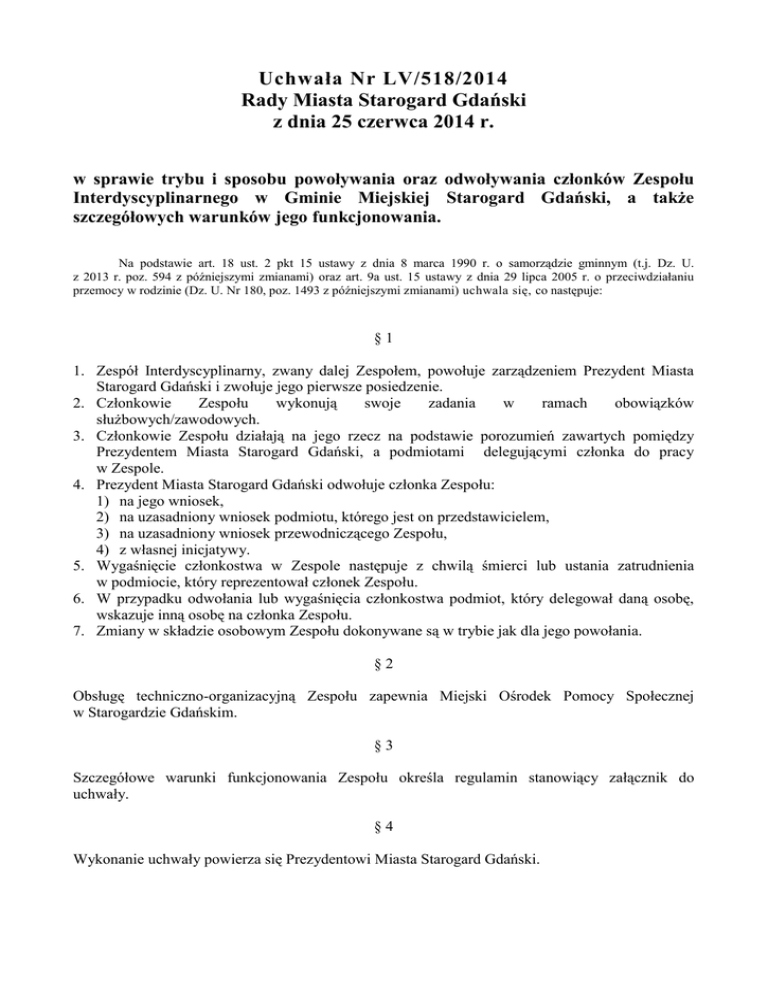 Uchwała Nr LV/518/2014
Rady Miasta Starogard Gdański
z dnia 25 czerwca 2014 r.

w sprawie trybu i sposobu powoływania oraz odwoływania członków Zespołu Interdyscyplinarnego w Gminie Miejskiej Starogard Gdański, a także szczegółowych warunków jego funkcjonowania.

Na podstawie art. 18 ust. 2 pkt 15 ustawy z dnia 8 marca 1990 r. o samorządzie gminnym (t.j. Dz. U. z 2013 r. poz. 594 z późniejszymi zmianami) oraz art. 9a ust. 15 ustawy z dnia 29 lipca 2005 r. o przeciwdziałaniu przemocy w rodzinie (Dz. U. Nr 180, poz. 1493 z późniejszymi zmianami) uchwala się, co następuje:

§ 1

1. Zespół Interdyscyplinarny, zwany dalej Zespołem, powołuje zarządzeniem Prezydent Miasta Starogard Gdański i zwołuje jego pierwsze posiedzenie.
2. Członkowie Zespołu wykonują swoje zadania w ramach obowiązków służbowych/zawodowych.
3. Członkowie Zespołu działają na jego rzecz na podstawie porozumień zawartych pomiędzy Prezydentem Miasta Starogard Gdański, a podmiotami delegującymi członka do pracy w Zespole.
4. Prezydent Miasta Starogard Gdański odwołuje członka Zespołu:
1) na jego wniosek,
2) na uzasadniony wniosek podmiotu, którego jest on przedstawicielem,
3) na uzasadniony wniosek przewodniczącego Zespołu,
4) z własnej inicjatywy.
5. Wygaśnięcie członkostwa w Zespole następuje z chwilą śmierci lub ustania zatrudnienia w podmiocie, który reprezentował członek Zespołu.
6. W przypadku odwołania lub wygaśnięcia członkostwa podmiot, który delegował daną osobę, wskazuje inną osobę na członka Zespołu.
7. Zmiany w składzie osobowym Zespołu dokonywane są w trybie jak dla jego powołania.

§ 2

Obsługę techniczno-organizacyjną Zespołu zapewnia Miejski Ośrodek Pomocy Społecznej w Starogardzie Gdańskim.

§ 3

Szczegółowe warunki funkcjonowania Zespołu określa regulamin stanowiący załącznik do uchwały.

§ 4

Wykonanie uchwały powierza się Prezydentowi Miasta Starogard Gdański.